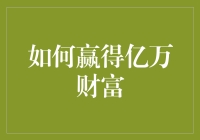 如何赢得亿万财富